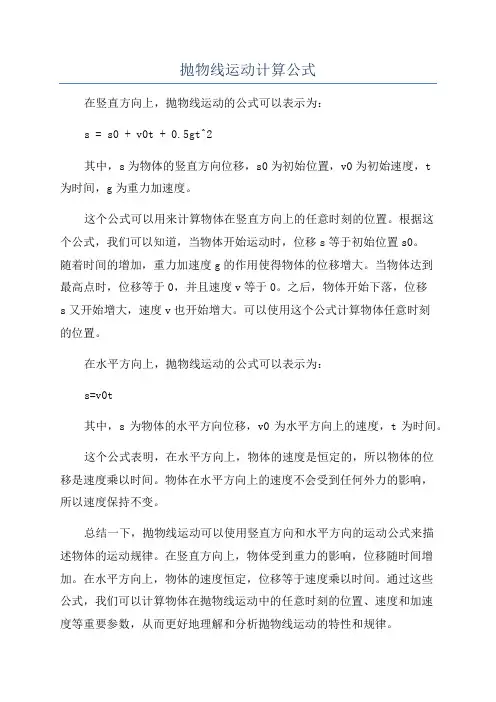 抛物线运动计算公式

在竖直方向上，抛物线运动的公式可以表示为：

s = s0 + v0t + 0.5gt^2

其中，s 为物体的竖直方向位移，s0 为初始位置，v0 为初始速度，t 为时间，g 为重力加速度。

这个公式可以用来计算物体在竖直方向上的任意时刻的位置。根据这个公式，我们可以知道，当物体开始运动时，位移 s 等于初始位置 s0。随着时间的增加，重力加速度 g 的作用使得物体的位移增大。当物体达到最高点时，位移等于 0，并且速度 v 等于 0。之后，物体开始下落，位移 s 又开始增大，速度 v 也开始增大。可以使用这个公式计算物体任意时刻的位置。

在水平方向上，抛物线运动的公式可以表示为：

s=v0t

其中，s 为物体的水平方向位移，v0 为水平方向上的速度，t 为时间。

这个公式表明，在水平方向上，物体的速度是恒定的，所以物体的位移是速度乘以时间。物体在水平方向上的速度不会受到任何外力的影响，所以速度保持不变。

总结一下，抛物线运动可以使用竖直方向和水平方向的运动公式来描述物体的运动规律。在竖直方向上，物体受到重力的影响，位移随时间增加。在水平方向上，物体的速度恒定，位移等于速度乘以时间。通过这些公式，我们可以计算物体在抛物线运动中的任意时刻的位置、速度和加速度等重要参数，从而更好地理解和分析抛物线运动的特性和规律。